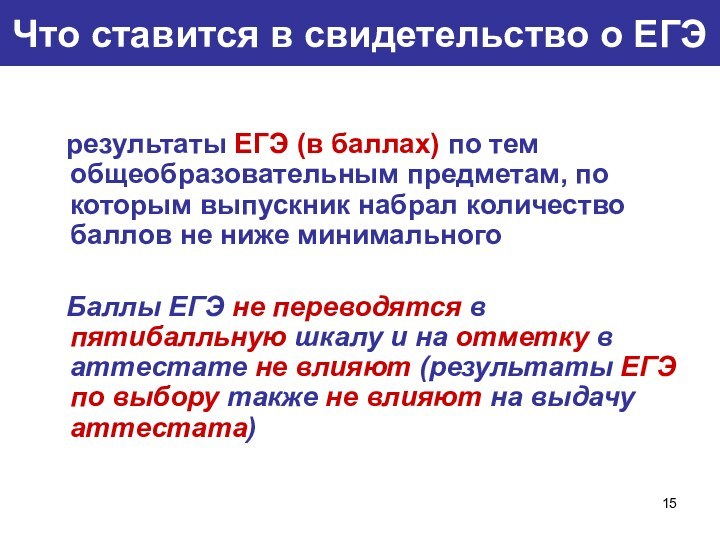 Что ставится в свидетельство о ЕГЭ

результаты ЕГЭ (в баллах) по тем общеобразовательным предметам, по которым выпускник набрал количество баллов не ниже минимального

Баллы ЕГЭ не переводятся в пятибалльную шкалу и на отметку в аттестате не влияют (результаты ЕГЭ по выбору также не влияют на выдачу аттестата)

15